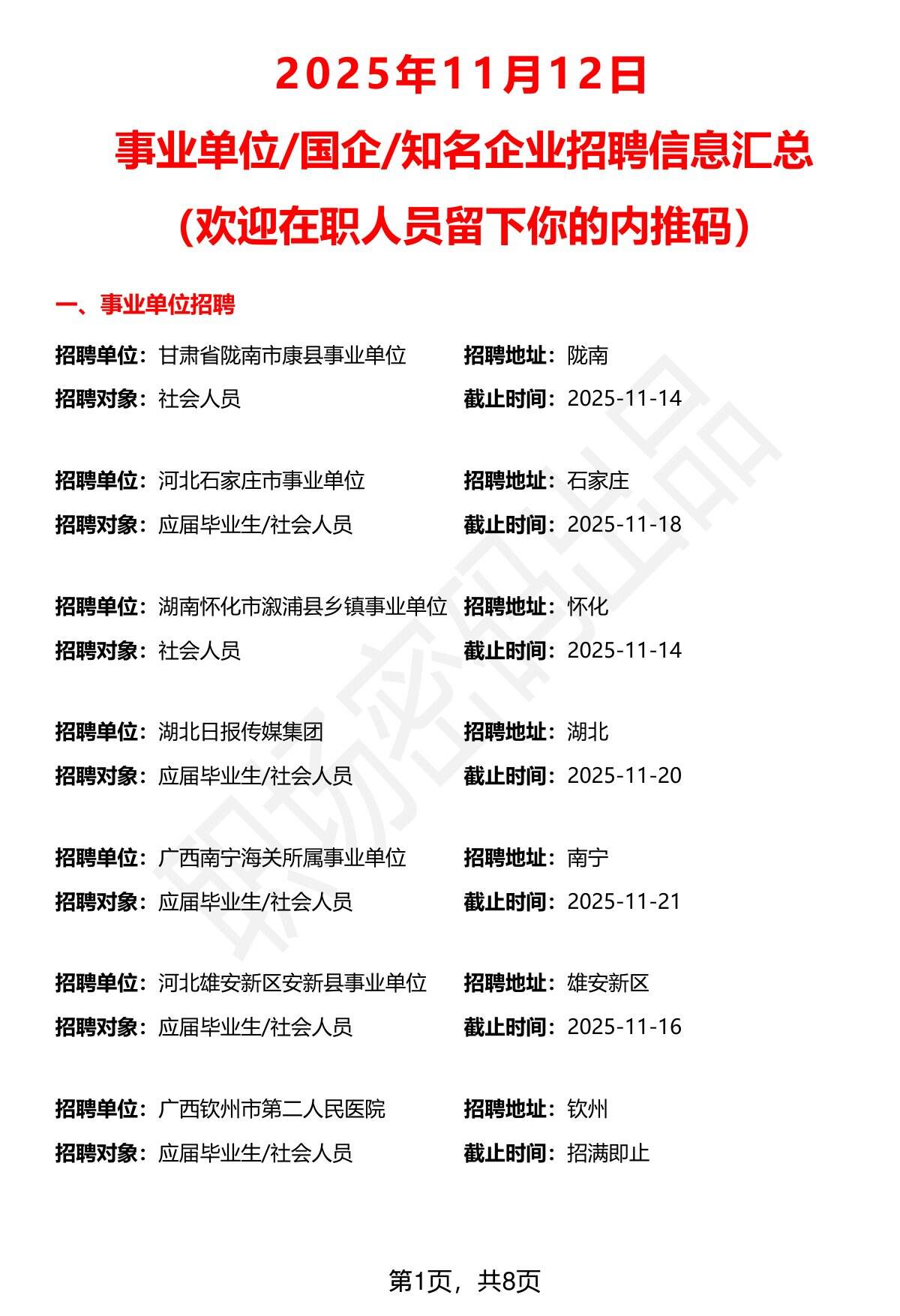 2025年11月12日

事业单位/国企/知名企业招聘信息汇总

(欢迎在职人员留下你的内推码)

一、事业单位招聘

招聘单位:甘肃省陇南市康县事业单位 招聘地址:陇南
招聘对象:社会人员 截止时间:2025-11-14

招聘单位:河北石家庄市事业单位 招聘地址:石家庄
招聘对象:应届毕业生/社会人员 截止时间:2025-11-18

招聘单位:湖南怀化市溆浦县乡镇事业单位 招聘地址:怀化
招聘对象:社会人员 截止时间:2025-11-14

招聘单位:湖北日报传媒集团 招聘地址:湖北
招聘对象:应届毕业生/社会人员 截止时间:2025-11-20

招聘单位:广西南宁海关所属事业单位 招聘地址:南宁
招聘对象:应届毕业生/社会人员 截止时间:2025-11-21

招聘单位:河北雄安新区安新县事业单位 招聘地址:雄安新区
招聘对象:应届毕业生/社会人员 截止时间:2025-11-16

招聘单位:广西钦州市第二人民医院 招聘地址:钦州
招聘对象:应届毕业生/社会人员 截止时间:招满即止

第1页,共8页

职场密码出品